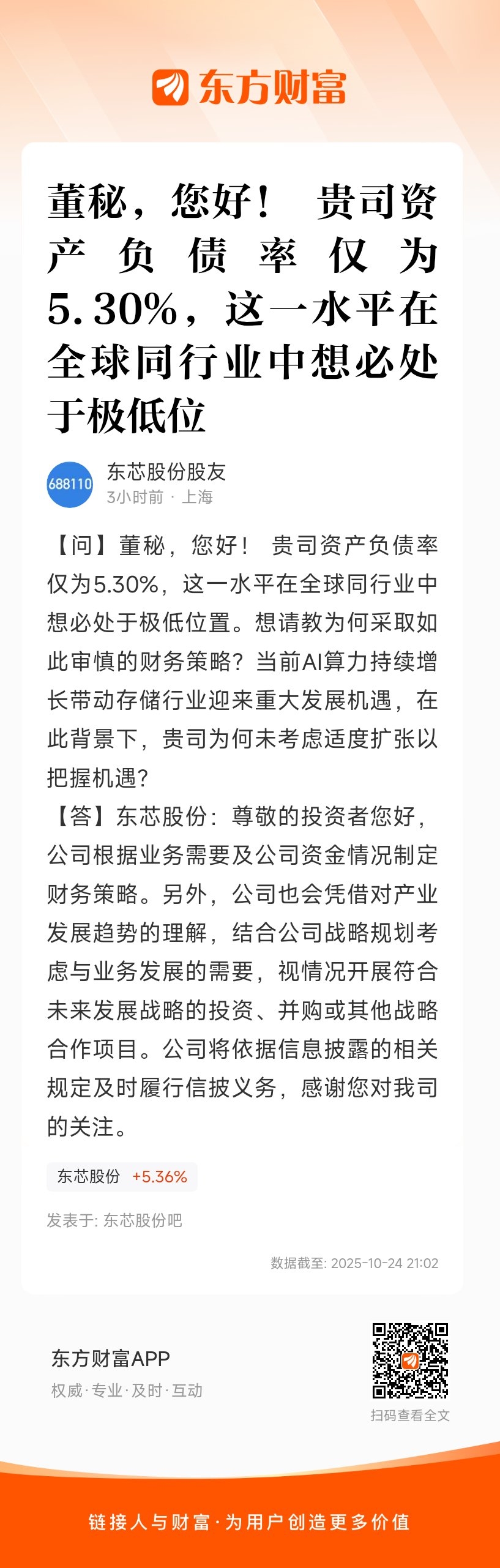 东方财富

董秘，您好！ 贵司资产负债率仅为5.30%，这一水平在全球同行业中想必处于极低位

688110

东芯股份股友
3小时前 · 上海

【问】董秘，您好！ 贵司资产负债率仅为5.30%，这一水平在全球同行业中想必处于极低位置。想请教为何采取如此审慎的财务策略？当前AI算力持续增长带动存储行业迎来重大发展机遇，在此背景下，贵司为何未考虑适度扩张以把握机遇？
【答】东芯股份：尊敬的投资者您好，公司根据业务需要及公司资金情况制定财务策略。另外，公司也会凭借对产业发展趋势的理解，结合公司战略规划考虑与业务发展的需要，视情况开展符合未来发展战略的投资、并购或其他战略合作项目。公司将依据信息披露的相关规定及时履行信披义务，感谢您对我司的关注。

东芯股份 +5.36%

发表于: 东芯股份吧

数据截至: 2025-10-24 21:02

东方财富APP
权威·专业·及时·互动

扫码查看全文

链接人与财富·为用户创造更多价值